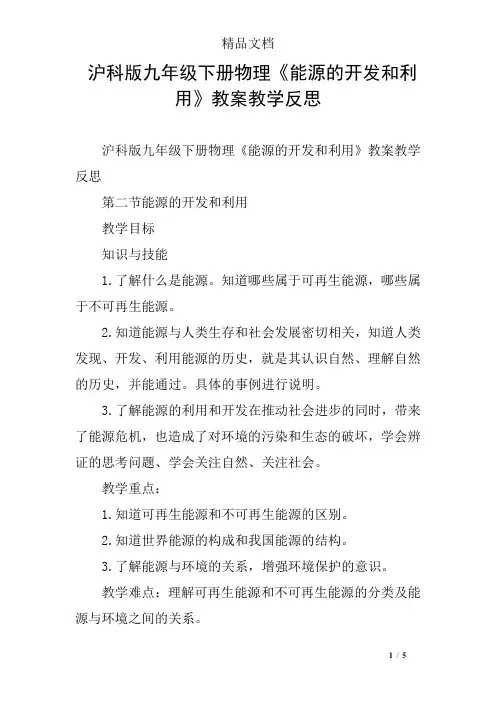 精品文档

沪科版九年级下册物理《能源的开发和利用》教案教学反思

沪科版九年级下册物理《能源的开发和利用》教案教学反思

第二节能源的开发和利用

教学目标

知识与技能

1. 了解什么是能源。知道哪些属于可再生能源，哪些属于不可再生能源。

2. 知道能源与人类生存和社会发展密切相关，知道人类发现、开发、利用能源的历史，就是其认识自然、理解自然的历史，并能通过。具体的事例进行说明。

3. 了解能源的利用和开发在推动社会进步的同时，带来了能源危机，也造成了对环境的污染和生态的破坏，学会辨证的思考问题、学会关注自然、关注社会。

教学重点：

1. 知道可再生能源和不可再生能源的区别。

2. 知道世界能源的构成和我国能源的结构。

3. 了解能源与环境的关系，增强环境保护的意识。

教学难点：理解可再生能源和不可再生能源的分类及能源与环境之间的关系。

1 / 5